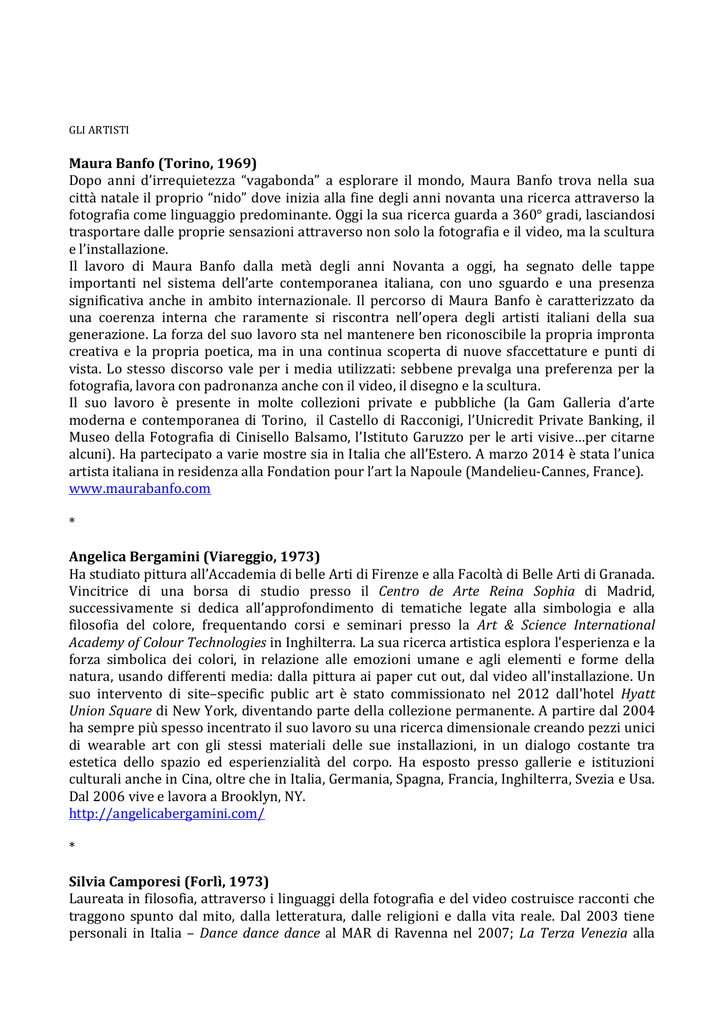 GLI ARTISTI

Maura Banfo (Torino, 1969)
Dopo anni d'irrequietezza "vagabonda" a esplorare il mondo, Maura Banfo trova nella sua città natale il proprio "nido" dove inizia alla fine degli anni novanta una ricerca attraverso la fotografia come linguaggio predominante. Oggi la sua ricerca guarda a 360° gradi, lasciandosi trasportare dalle proprie sensazioni attraverso non solo la fotografia e il video, ma la scultura e l'installazione.
Il lavoro di Maura Banfo dalla metà degli anni Novanta a oggi, ha segnato delle tappe importanti nel sistema dell'arte contemporanea italiana, con uno sguardo e una presenza significativa anche in ambito internazionale. Il percorso di Maura Banfo è caratterizzato da una coerenza interna che raramente si riscontra nell'opera degli artisti italiani della sua generazione. La forza del suo lavoro sta nel mantenere ben riconoscibile la propria impronta creativa e la propria poetica, ma in una continua scoperta di nuove sfaccettature e punti di vista. Lo stesso discorso vale per i media utilizzati: sebbene prevalga una preferenza per la fotografia, lavora con padronanza anche con il video, il disegno e la scultura.
Il suo lavoro è presente in molte collezioni private e pubbliche (la Gam Galleria d'arte moderna e contemporanea di Torino, il Castello di Racconigi, l'Unicredit Private Banking, il Museo della Fotografia di Cinisello Balsamo, l'Istituto Garuzzo per le arti visive…per citarne alcuni). Ha partecipato a varie mostre sia in Italia che all'Estero. A marzo 2014 è stata l'unica artista italiana in residenza alla Fondation pour l'art la Napoule (Mandelieu-Cannes, France).
www.maurabanfo.com

*

Angelica Bergamini (Viareggio, 1973)
Ha studiato pittura all'Accademia di belle Arti di Firenze e alla Facoltà di Belle Arti di Granada. Vincitrice di una borsa di studio presso il Centro de Arte Reina Sophia di Madrid, successivamente si dedica all'approfondimento di tematiche legate alla simbologia e alla filosofia del colore, frequentando corsi e seminari presso la Art & Science International Academy of Colour Technologies in Inghilterra. La sua ricerca artistica esplora l'esperienza e la forza simbolica dei colori, in relazione alle emozioni umane e agli elementi e forme della natura, usando differenti media: dalla pittura ai paper cut out, dal video all'installazione. Un suo intervento di site–specific public art è stato commissionato nel 2012 dall'hotel Hyatt Union Square di New York, diventando parte della collezione permanente. A partire dal 2004 ha sempre più spesso incentrato il suo lavoro su una ricerca dimensionale creando pezzi unici di wearable art con gli stessi materiali delle sue installazioni, in un dialogo costante tra estetica dello spazio ed esperienzialità del corpo. Ha esposto presso gallerie e istituzioni culturali anche in Cina, oltre che in Italia, Germania, Spagna, Francia, Inghilterra, Svezia e Usa. Dal 2006 vive e lavora a Brooklyn, NY.
http://angelicabergamini.com/

*

Silvia Camporesi (Forlì, 1973)
Laureata in filosofia, attraverso i linguaggi della fotografia e del video costruisce racconti che traggono spunto dal mito, dalla letteratura, dalle religioni e dalla vita reale. Dal 2003 tiene personali in Italia – Dance dance dance al MAR di Ravenna nel 2007; La Terza Venezia alla